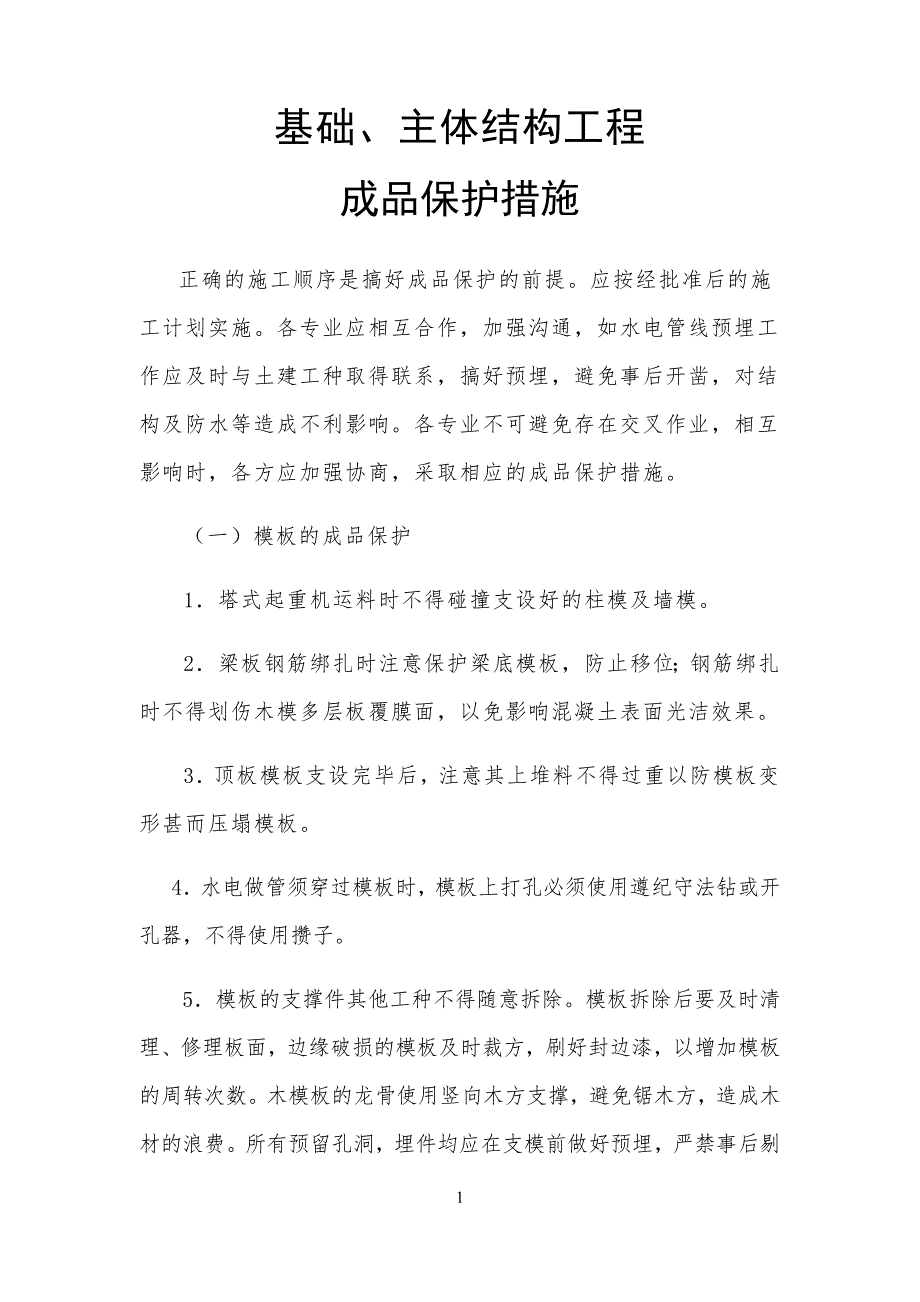 基础、主体结构工程
成品保护措施

正确的施工顺序是搞好成品保护的前提。应按经批准后的施工计划实施。各专业应相互合作，加强沟通，如水电管线预埋工作应及时与土建工种取得联系，搞好预埋，避免事后开凿，对结构及防水等造成不利影响。各专业不可避免存在交叉作业，相互影响时，各方应加强协商，采取相应的成品保护措施。

（一）模板的成品保护

1．塔式起重机运料时不得碰撞支设好的柱模及墙模。

2．梁板钢筋绑扎时注意保护梁底模板，防止移位;钢筋绑扎时不得划伤木模多层板覆膜面，以免影响混凝土表面光洁效果。

3．顶板模板支设完毕后，注意其上堆料不得过重以防模板变形甚而压塌模板。

4．水电做管须穿过模板时，模板上打孔必须使用遵纪守法钻或开孔器，不得使用攒子。

5．模板的支撑件其他工种不得随意拆除。模板拆除后要及时清理、修理板面，边缘破损的模板及时裁方，刷好封边漆，以增加模板的周转次数。木模板的龙骨使用竖向木方支撑，避免锯木方，造成木材的浪费。所有预留孔洞，埋件均应在支模前做好预埋，严禁事后剔

1